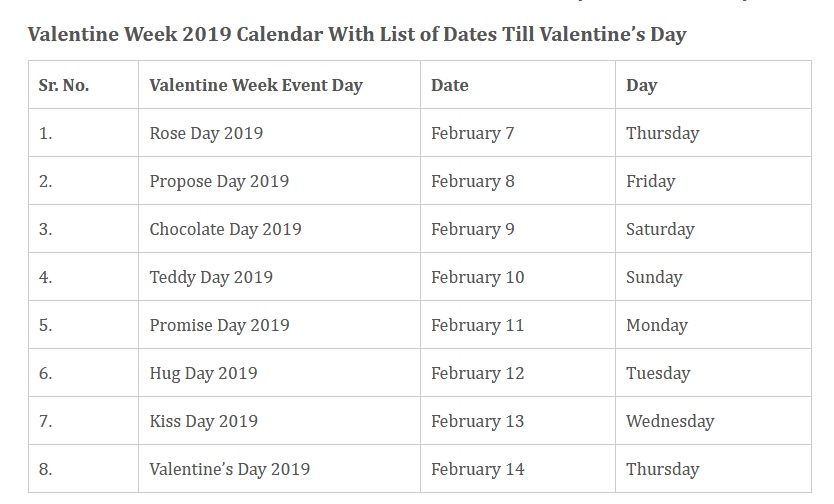 Valentine Week 2019 Calendar With List of Dates Till Valentine's Day

| Sr. No. | Valentine Week Event Day | Date | Day |
|---|---|---|---|
| 1. | Rose Day 2019 | February 7 | Thursday |
| 2. | Propose Day 2019 | February 8 | Friday |
| 3. | Chocolate Day 2019 | February 9 | Saturday |
| 4. | Teddy Day 2019 | February 10 | Sunday |
| 5. | Promise Day 2019 | February 11 | Monday |
| 6. | Hug Day 2019 | February 12 | Tuesday |
| 7. | Kiss Day 2019 | February 13 | Wednesday |
| 8. | Valentine's Day 2019 | February 14 | Thursday |